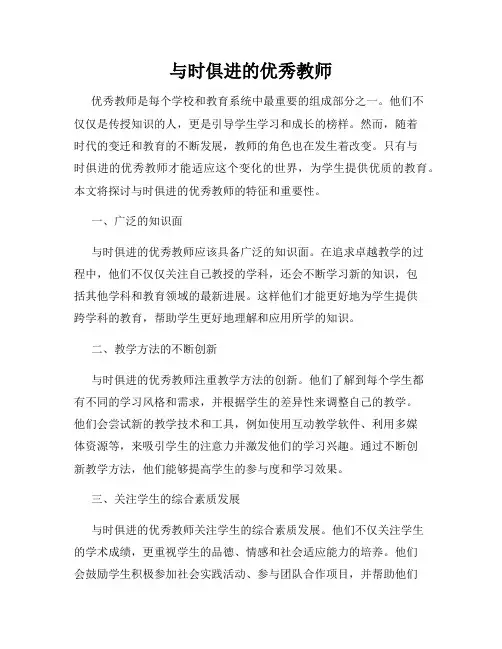 与时俱进的优秀教师

优秀教师是每个学校和教育系统中最重要的组成部分之一。他们不仅仅是传授知识的人，更是引导学生学习和成长的榜样。然而，随着时代的变迁和教育的不断发展，教师的角色也在发生着改变。只有与时俱进的优秀教师才能适应这个变化的世界，为学生提供优质的教育。本文将探讨与时俱进的优秀教师的特征和重要性。

一、广泛的知识面

与时俱进的优秀教师应该具备广泛的知识面。在追求卓越教学的过程中，他们不仅仅关注自己教授的学科，还会不断学习新的知识，包括其他学科和教育领域的最新进展。这样他们才能更好地为学生提供跨学科的教育，帮助学生更好地理解和应用所学的知识。

二、教学方法的不断创新

与时俱进的优秀教师注重教学方法的创新。他们了解到每个学生都有不同的学习风格和需求，并根据学生的差异性来调整自己的教学。他们会尝试新的教学技术和工具，例如使用互动教学软件、利用多媒体资源等，来吸引学生的注意力并激发他们的学习兴趣。通过不断创新教学方法，他们能够提高学生的参与度和学习效果。

三、关注学生的综合素质发展

与时俱进的优秀教师关注学生的综合素质发展。他们不仅关注学生的学术成绩，更重视学生的品德、情感和社会适应能力的培养。他们会鼓励学生积极参加社会实践活动、参与团队合作项目，并帮助他们